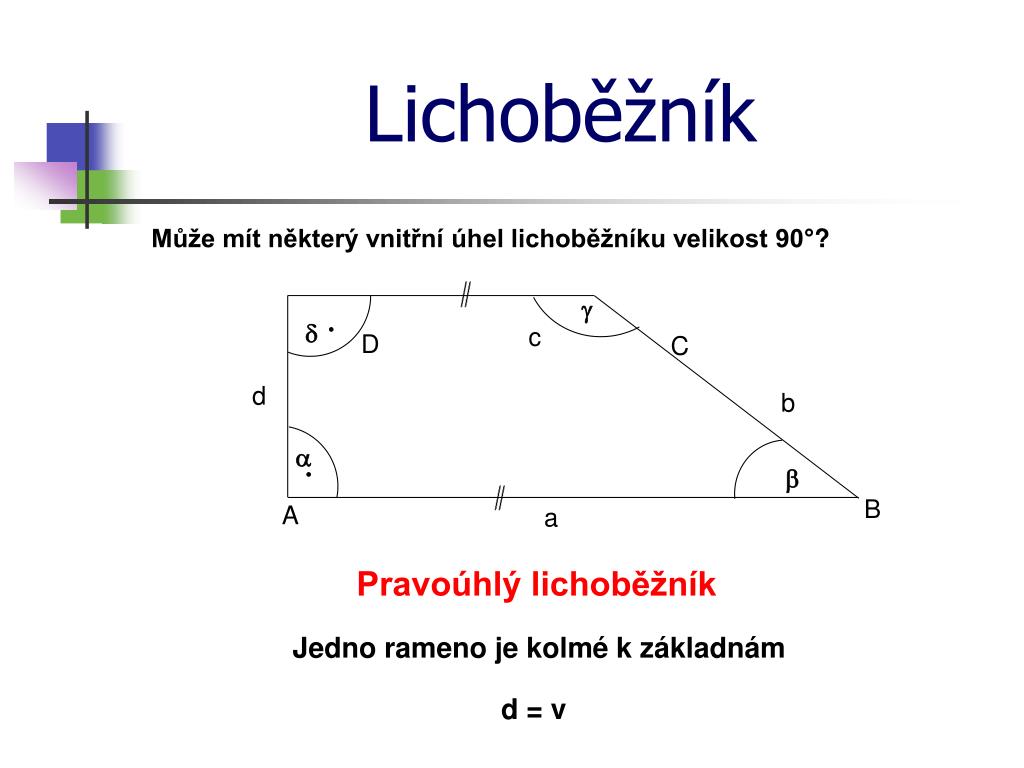 Lichoběžník

Může mít některý vnitřní úhel lichoběžníku velikost 90°?

$\delta$ D c $\gamma$ C d b $\alpha$ $\beta$ A a B

Pravoúhlý lichoběžník

Jedno rameno je kolmé k základnám

d = v